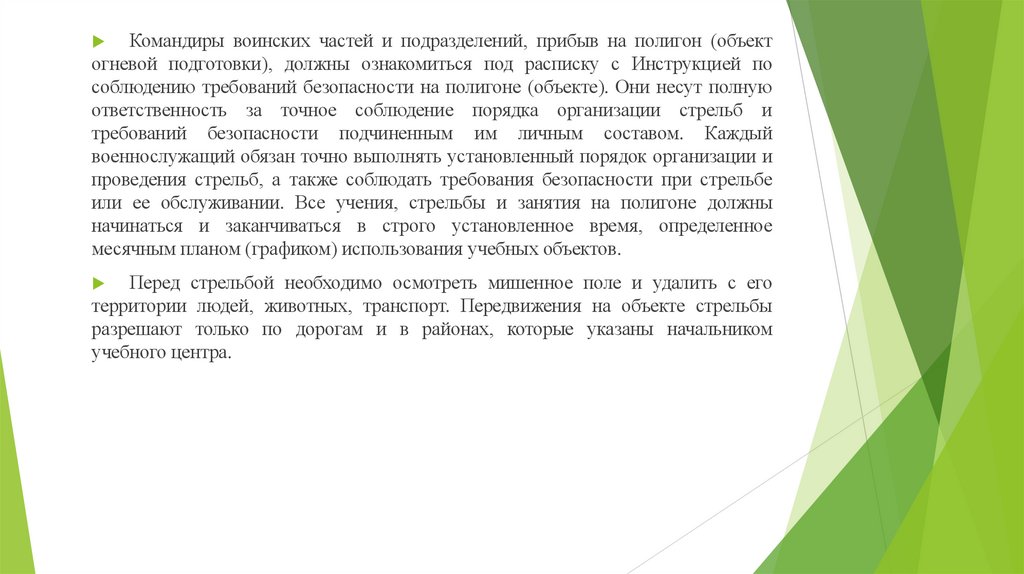 Командиры воинских частей и подразделений, прибыв на полигон (объект огневой подготовки), должны ознакомиться под расписку с Инструкцией по соблюдению требований безопасности на полигоне (объекте). Они несут полную ответственность за точное соблюдение порядка организации стрельб и требований безопасности подчиненным им личным составом. Каждый военнослужащий обязан точно выполнять установленный порядок организации и проведения стрельб, а также соблюдать требования безопасности при стрельбе или ее обслуживании. Все учения, стрельбы и занятия на полигоне должны начинаться и заканчиваться в строго установленное время, определенное месячным планом (графиком) использования учебных объектов.

Перед стрельбой необходимо осмотреть мишенное поле и удалить с его территории людей, животных, транспорт. Передвижения на объекте стрельбы разрешают только по дорогам и в районах, которые указаны начальником учебного центра.